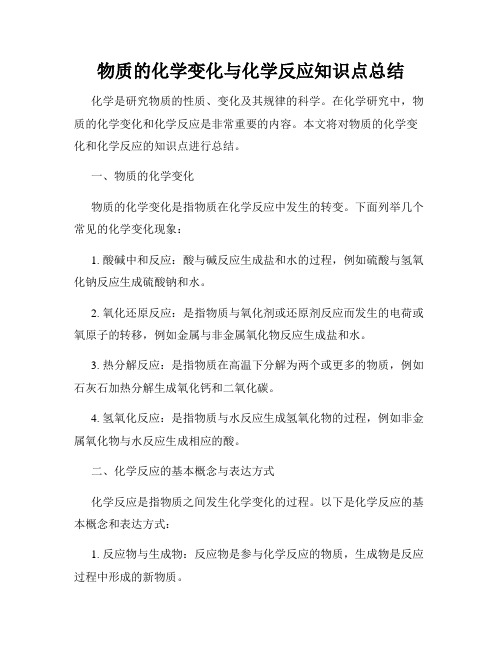 物质的化学变化与化学反应知识点总结

化学是研究物质的性质、变化及其规律的科学。在化学研究中，物质的化学变化和化学反应是非常重要的内容。本文将对物质的化学变化和化学反应的知识点进行总结。

一、物质的化学变化

物质的化学变化是指物质在化学反应中发生的转变。下面列举几个常见的化学变化现象：

1. 酸碱中和反应：酸与碱反应生成盐和水的过程，例如硫酸与氢氧化钠反应生成硫酸钠和水。

2. 氧化还原反应：是指物质与氧化剂或还原剂反应而发生的电荷或氧原子的转移，例如金属与非金属氧化物反应生成盐和水。

3. 热分解反应：是指物质在高温下分解为两个或更多的物质，例如石灰石加热分解生成氧化钙和二氧化碳。

4. 氢氧化反应：是指物质与水反应生成氢氧化物的过程，例如非金属氧化物与水反应生成相应的酸。

二、化学反应的基本概念与表达方式

化学反应是指物质之间发生化学变化的过程。以下是化学反应的基本概念和表达方式：

1. 反应物与生成物：反应物是参与化学反应的物质，生成物是反应过程中形成的新物质。